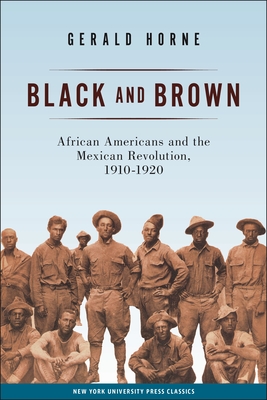 GERALD HORNE

BLACK AND BROWN

African Americans and the Mexican Revolution, 1910-1920

NEW YORK UNIVERSITY PRESS CLASSICS